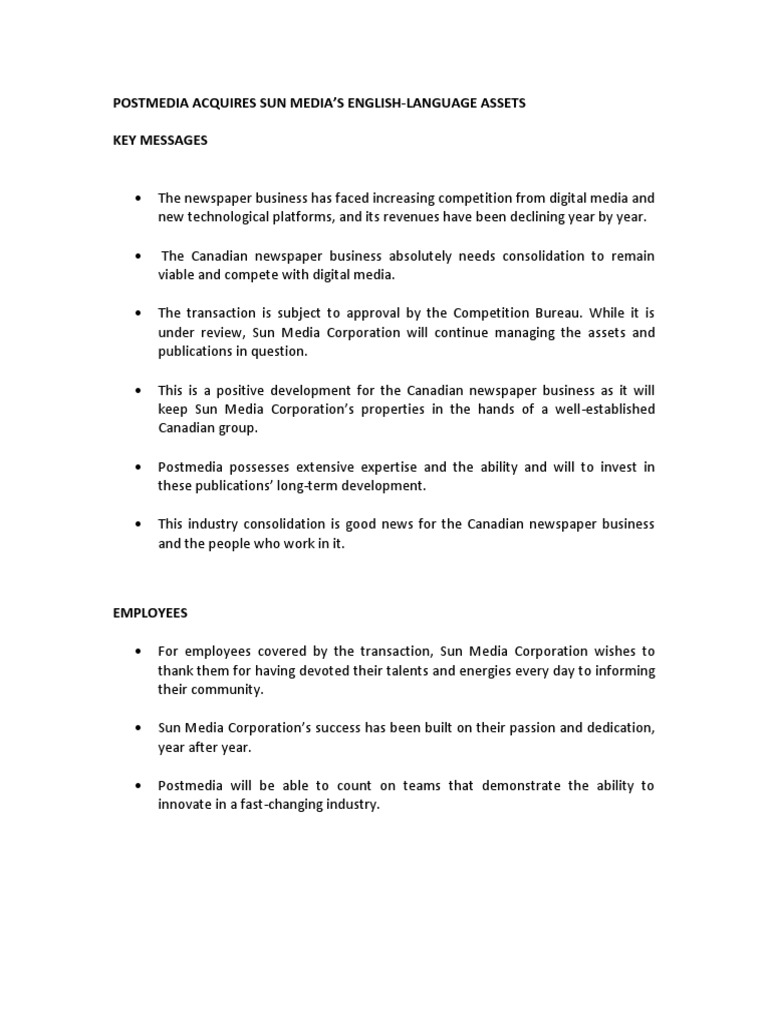 POSTMEDIA ACQUIRES SUN MEDIA'S ENGLISH-LANGUAGE ASSETS

KEY MESSAGES

• The newspaper business has faced increasing competition from digital media and new technological platforms, and its revenues have been declining year by year.

• The Canadian newspaper business absolutely needs consolidation to remain viable and compete with digital media.

• The transaction is subject to approval by the Competition Bureau. While it is under review, Sun Media Corporation will continue managing the assets and publications in question.

• This is a positive development for the Canadian newspaper business as it will keep Sun Media Corporation's properties in the hands of a well-established Canadian group.

• Postmedia possesses extensive expertise and the ability and will to invest in these publications' long-term development.

• This industry consolidation is good news for the Canadian newspaper business and the people who work in it.

EMPLOYEES

• For employees covered by the transaction, Sun Media Corporation wishes to thank them for having devoted their talents and energies every day to informing their community.

• Sun Media Corporation's success has been built on their passion and dedication, year after year.

• Postmedia will be able to count on teams that demonstrate the ability to innovate in a fast-changing industry.